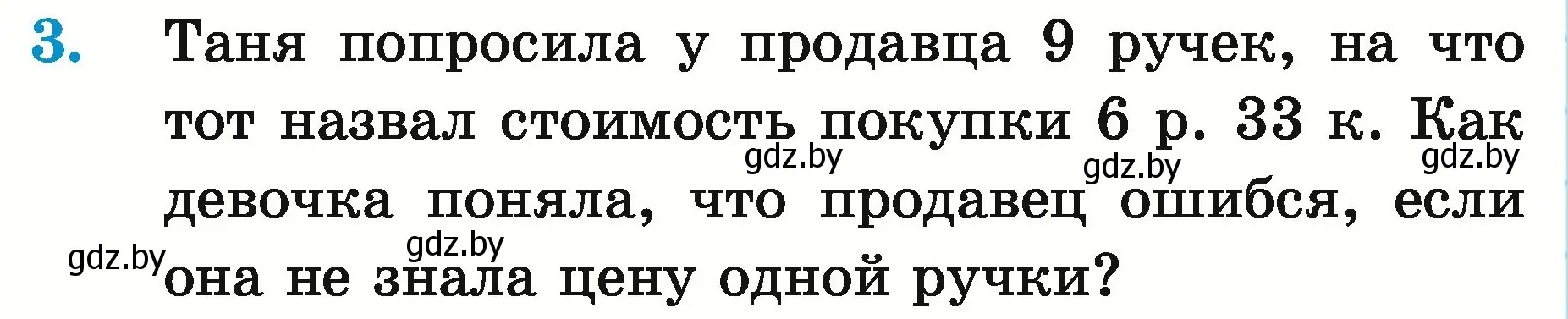 3. Таня попросила у продавца 9 ручек, на что тот назвал стоимость покупки 6 р. 33 к. Как девочка поняла, что продавец ошибся, если она не знала цену одной ручки?

gdz.by gdz.by gdz.by gdz.by gdz.by